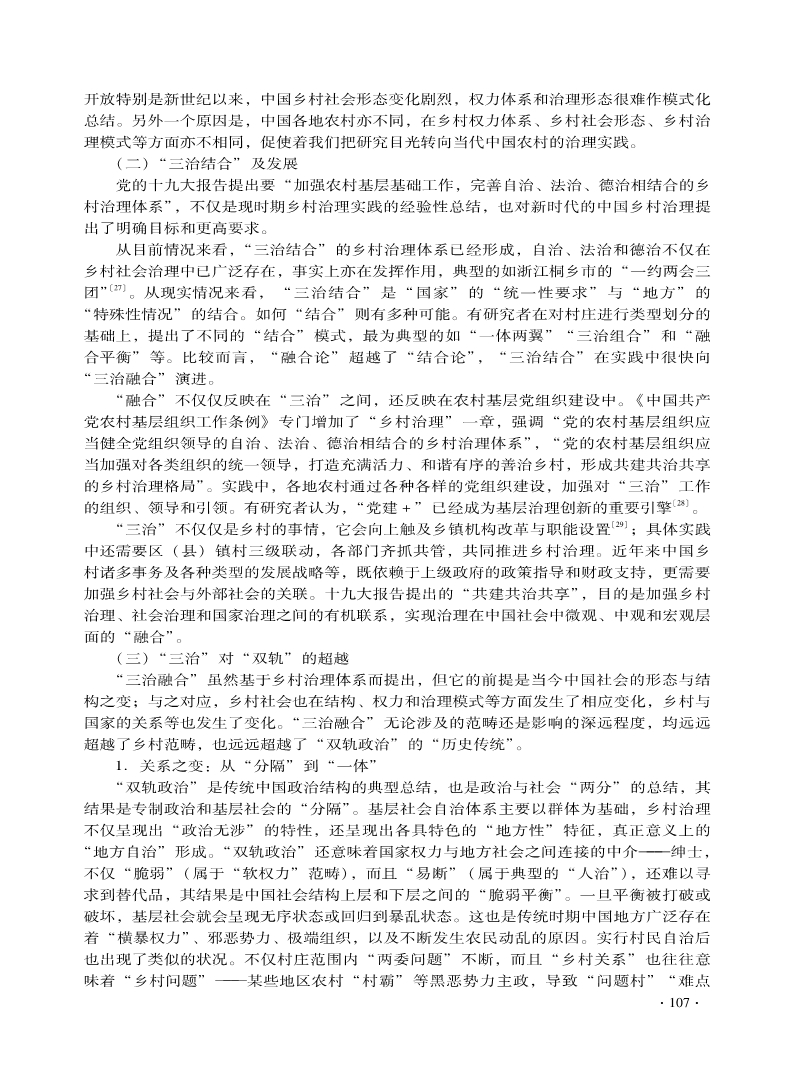 开放特别是新世纪以来，中国乡村社会形态变化剧烈，权力体系和治理形态很难作模式化总结。另外一个原因是，中国各地农村亦不同，在乡村权力体系、乡村社会形态、乡村治理模式等方面亦不相同，促使着我们把研究目光转向当代中国农村的治理实践。

（二）“三治结合”及发展

党的十九大报告提出要“加强农村基层基础工作，完善自治、法治、德治相结合的乡村治理体系”，不仅是现时期乡村治理实践的经验性总结，也对新时代的中国乡村治理提出了明确目标和更高要求。

从目前情况来看，“三治结合”的乡村治理体系已经形成，自治、法治和德治不仅在乡村社会治理中已广泛存在，事实上亦在发挥作用，典型的如浙江桐乡市的“一约两会三团”$^{[27]}$。从现实情况来看，“三治结合”是“国家”的“统一性要求”与“地方”的“特殊性情况”的结合。如何“结合”则有多种可能。有研究者在对村庄进行类型划分的基础上，提出了不同的“结合”模式，最为典型的如“一体两翼”“三治组合”和“融合平衡”等。比较而言，“融合论”超越了“结合论”，“三治结合”在实践中很快向“三治融合”演进。

“融合”不仅仅反映在“三治”之间，还反映在农村基层党组织建设中。《中国共产党农村基层组织工作条例》专门增加了“乡村治理”一章，强调“党的农村基层组织应当健全党组织领导的自治、法治、德治相结合的乡村治理体系”，“党的农村基层组织应当加强对各类组织的统一领导，打造充满活力、和谐有序的善治乡村，形成共建共治共享的乡村治理格局”。实践中，各地农村通过各种各样的党组织建设，加强对“三治”工作的组织、领导和引领。有研究者认为，“党建＋”已经成为基层治理创新的重要引擎$^{[28]}$。

“三治”不仅仅是乡村的事情，它会向上触及乡镇机构改革与职能设置$^{[29]}$；具体实践中还需要区（县）镇村三级联动，各部门齐抓共管，共同推进乡村治理。近年来中国乡村诸多事务及各种类型的发展战略等，既依赖于上级政府的政策指导和财政支持，更需要加强乡村社会与外部社会的关联。十九大报告提出的“共建共治共享”，目的是加强乡村治理、社会治理和国家治理之间的有机联系，实现治理在中国社会中微观、中观和宏观层面的“融合”。

（三）“三治”对“双轨”的超越

“三治融合”虽然基于乡村治理体系而提出，但它的前提是当今中国社会的形态与结构之变；与之对应，乡村社会也在结构、权力和治理模式等方面发生了相应变化，乡村与国家的关系等也发生了变化。“三治融合”无论涉及的范畴还是影响的深远程度，均远远超越了乡村范畴，也远远超越了“双轨政治”的“历史传统”。

1. 关系之变：从“分隔”到“一体”

“双轨政治”是传统中国政治结构的典型总结，也是政治与社会“两分”的总结，其结果是专制政治和基层社会的“分隔”。基层社会自治体系主要以群体为基础，乡村治理不仅呈现出“政治无涉”的特性，还呈现出各具特色的“地方性”特征，真正意义上的“地方自治”形成。“双轨政治”还意味着国家权力与地方社会之间连接的中介——绅士，不仅“脆弱”（属于“软权力”范畴），而且“易断”（属于典型的“人治”），还难以寻求到替代品，其结果是中国社会结构上层和下层之间的“脆弱平衡”。一旦平衡被打破或破坏，基层社会就会呈现无序状态或回归到暴乱状态。这也是传统时期中国地方广泛存在着“横暴权力”、邪恶势力、极端组织，以及不断发生农民动乱的原因。实行村民自治后也出现了类似的状况。不仅村庄范围内“两委问题”不断，而且“乡村关系”也往往意味着“乡村问题”——某些地区农村“村霸”等黑恶势力主政，导致“问题村”“难点

· 107 ·